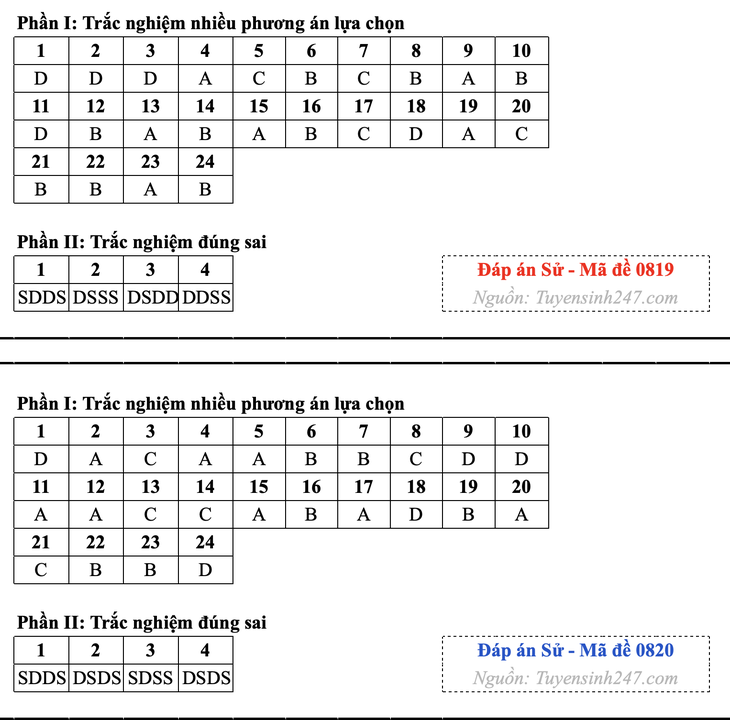 Phần I: Trắc nghiệm nhiều phương án lựa chọn

| 1 | 2 | 3 | 4 | 5 | 6 | 7 | 8 | 9 | 10 |
|---|---|---|---|---|---|---|---|---|---|
| D | D | D | A | C | B | C | B | A | B |
| 11 | 12 | 13 | 14 | 15 | 16 | 17 | 18 | 19 | 20 |
| D | B | A | B | A | B | C | D | A | C |
| 21 | 22 | 23 | 24 | | | | | | |
| B | B | A | B | | | | | | |

Phần II: Trắc nghiệm đúng sai

| 1 | 2 | 3 | 4 |
|---|---|---|---|
| SDDS | DSSS | DSDD | DDSS |

Đáp án Sử - Mã đề 0819
Nguồn: Tuyensinh247.com

Phần I: Trắc nghiệm nhiều phương án lựa chọn

| 1 | 2 | 3 | 4 | 5 | 6 | 7 | 8 | 9 | 10 |
|---|---|---|---|---|---|---|---|---|---|
| D | A | C | A | A | B | B | C | D | D |
| 11 | 12 | 13 | 14 | 15 | 16 | 17 | 18 | 19 | 20 |
| A | A | C | C | A | B | A | D | B | A |
| 21 | 22 | 23 | 24 | | | | | | |
| C | B | B | D | | | | | | |

Phần II: Trắc nghiệm đúng sai

| 1 | 2 | 3 | 4 |
|---|---|---|---|
| SDDS | DSDS | SDSS | DSDS |

Đáp án Sử - Mã đề 0820
Nguồn: Tuyensinh247.com